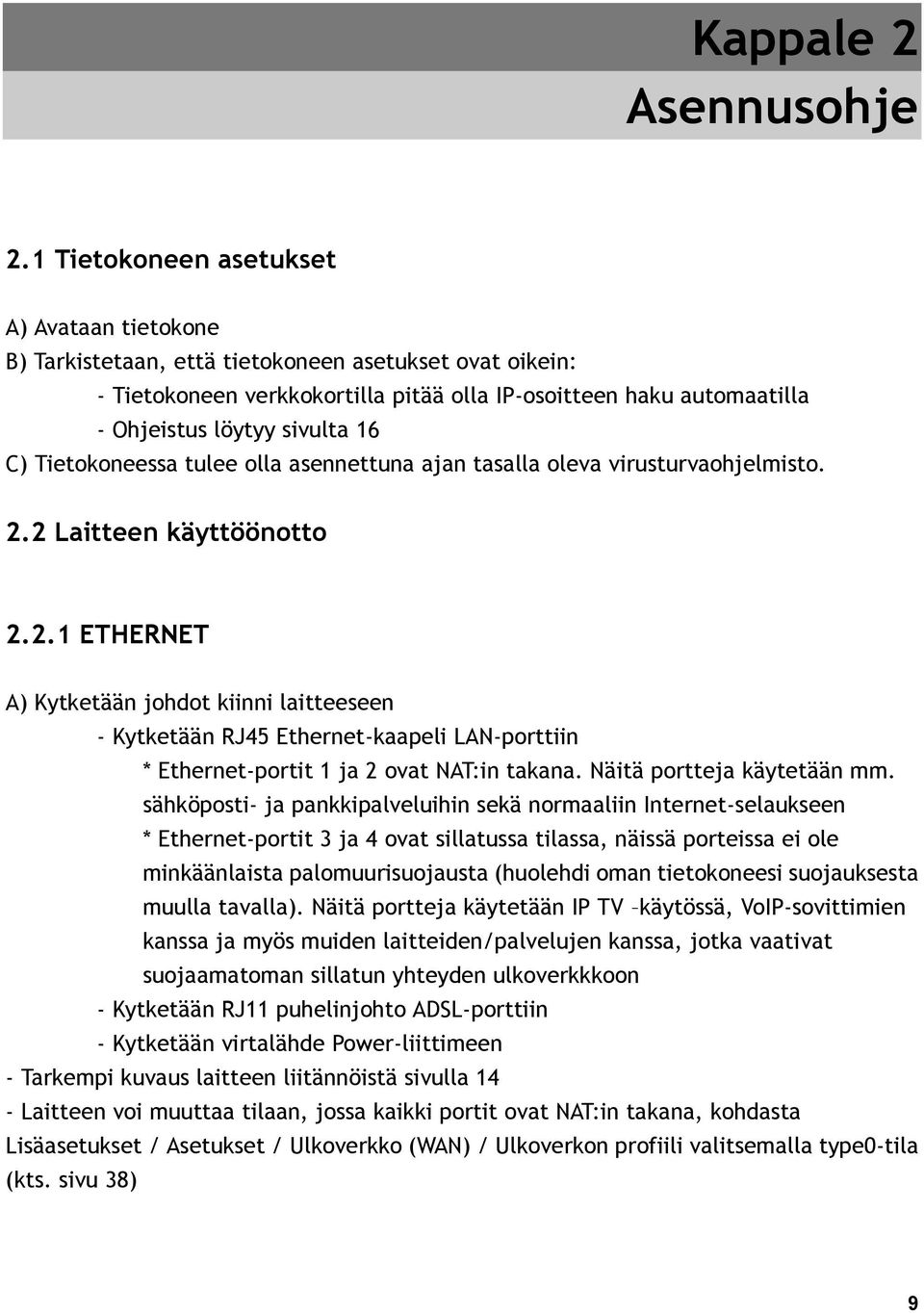 Kappale 2
Asennusohje

2.1 Tietokoneen asetukset

A) Avataan tietokone
B) Tarkistetaan, että tietokoneen asetukset ovat oikein:
- Tietokoneen verkkokortilla pitää olla IP-osoitteen haku automaatilla
- Ohjeistus löytyy sivulta 16
C) Tietokoneessa tulee olla asennettuna ajan tasalla oleva virusturvaohjelmisto.

2.2 Laitteen käyttöönotto

2.2.1 ETHERNET

A) Kytketään johdot kiinni laitteeseen
- Kytketään RJ45 Ethernet-kaapeli LAN-porttiin
* Ethernet-portit 1 ja 2 ovat NAT:in takana. Näitä portteja käytetään mm. sähköposti- ja pankkipalveluihin sekä normaaliin Internet-selaukseen
* Ethernet-portit 3 ja 4 ovat sillatussa tilassa, näissä porteissa ei ole minkäänlaista palomuurisuojausta (huolehdi oman tietokoneesi suojauksesta muulla tavalla). Näitä portteja käytetään IP TV –käytössä, VoIP-sovittimien kanssa ja myös muiden laitteiden/palvelujen kanssa, jotka vaativat suojaamatoman sillatun yhteyden ulkoverkkkoon
- Kytketään RJ11 puhelinjohto ADSL-porttiin
- Kytketään virtalähde Power-liittimeen
- Tarkempi kuvaus laitteen liitännöistä sivulla 14
- Laitteen voi muuttaa tilaan, jossa kaikki portit ovat NAT:in takana, kohdasta Lisäasetukset / Asetukset / Ulkoverkko (WAN) / Ulkoverkon profiili valitsemalla type0-tila (kts. sivu 38)

9